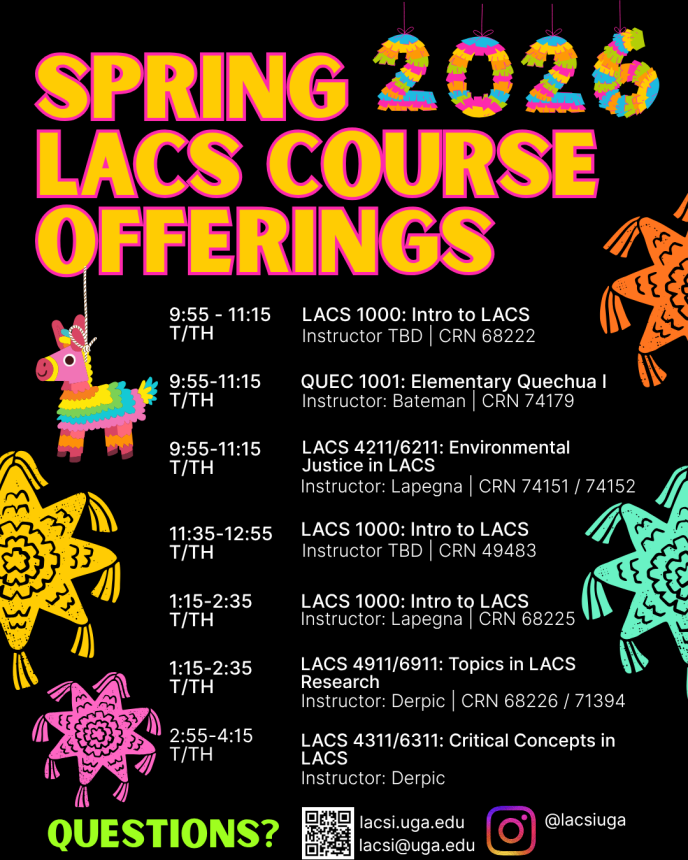 SPRING 2026
LACS COURSE OFFERINGS

9:55 - 11:15 T/TH
LACS 1000: Intro to LACS
Instructor TBD | CRN 68222

9:55-11:15 T/TH
QUEC 1001: Elementary Quechua I
Instructor: Bateman | CRN 74179

9:55-11:15 T/TH
LACS 4211/6211: Environmental Justice in LACS
Instructor: Lapegna | CRN 74151 / 74152

11:35-12:55 T/TH
LACS 1000: Intro to LACS
Instructor TBD | CRN 49483

1:15-2:35 T/TH
LACS 1000: Intro to LACS
Instructor: Lapegna | CRN 68225

1:15-2:35 T/TH
LACS 4911/6911: Topics in LACS Research
Instructor: Derpic | CRN 68226 / 71394

2:55-4:15 T/TH
LACS 4311/6311: Critical Concepts in LACS
Instructor: Derpic

QUESTIONS?
lacsi.uga.edu
lacsi@uga.edu
@lacsiuga